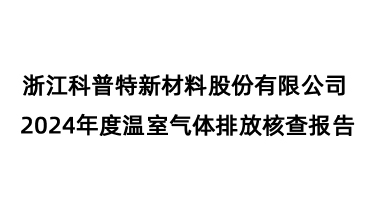 浙江科普特新材料股份有限公司
2024年度温室气体排放核查报告